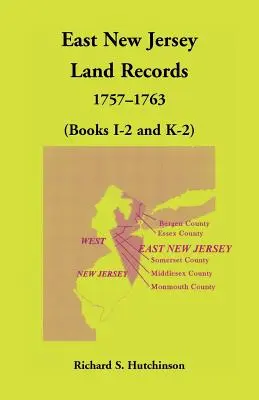 East New Jersey
Land Records
1757–1763
(Books I-2 and K-2)

Bergen County
Essex County
WEST
EAST NEW JERSEY
Somerset County
NEW JERSEY
Middlesex County
Monmouth County

Richard S. Hutchinson